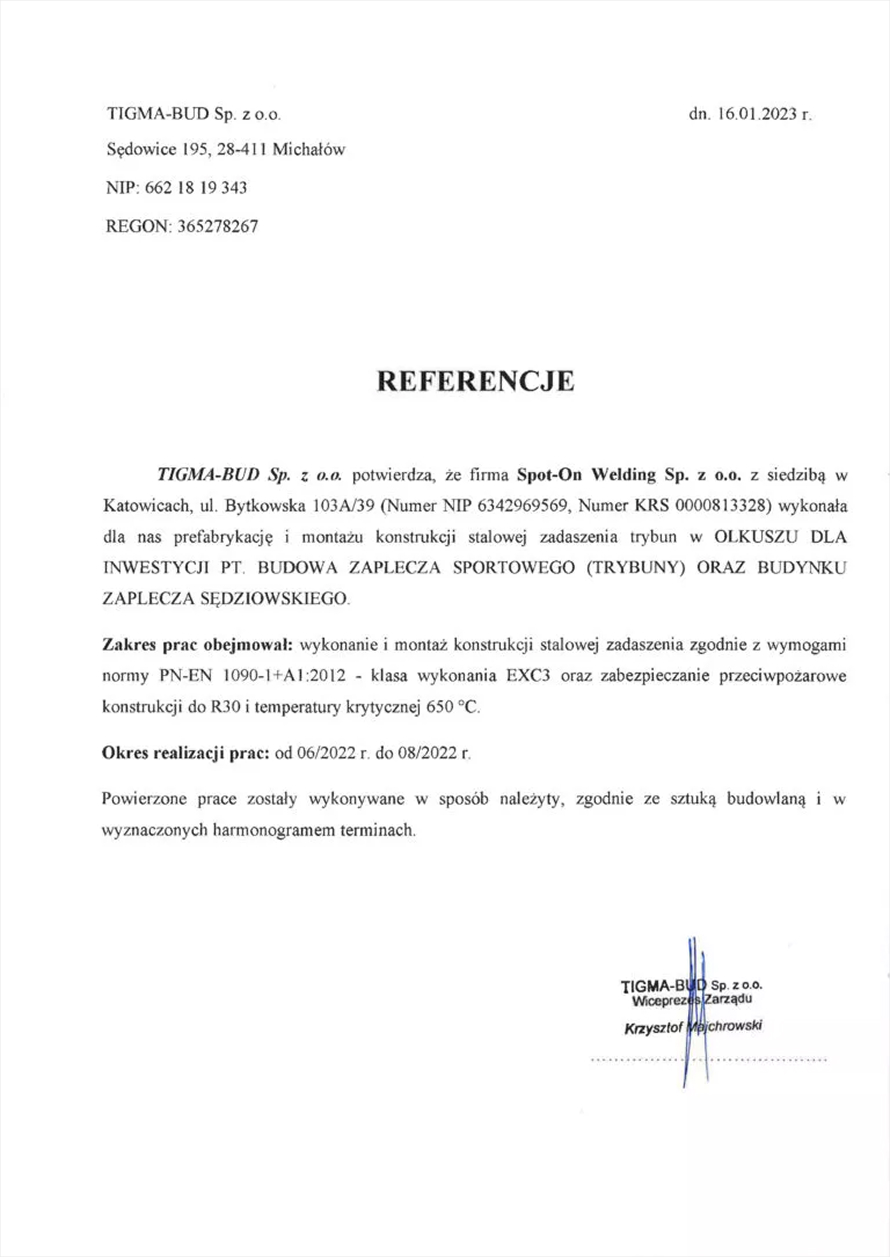 TIGMA-BUD Sp. z o.o.

dn. 16.01.2023 r.

Sędowice 195, 28-411 Michałów

NIP: 662 18 19 343

REGON: 365278267

REFERENCJE

TIGMA-BUD Sp. z o.o. potwierdza, że firma Spot-On Welding Sp. z o.o. z siedzibą w Katowicach, ul. Bytkowska 103A/39 (Numer NIP 6342969569, Numer KRS 0000813328) wykonała dla nas prefabrykację i montażu konstrukcji stalowej zadaszenia trybun w OLKUSZU DLA INWESTYCJI PT. BUDOWA ZAPLECZA SPORTOWEGO (TRYBUNY) ORAZ BUDYNKU ZAPLECZA SĘDZIOWSKIEGO.

Zakres prac obejmował: wykonanie i montaż konstrukcji stalowej zadaszenia zgodnie z wymogami normy PN-EN 1090-1+A1:2012 - klasa wykonania EXC3 oraz zabezpieczanie przeciwpożarowe konstrukcji do R30 i temperatury krytycznej 650 °C.

Okres realizacji prac: od 06/2022 r. do 08/2022 r.

Powierzone prace zostały wykonywane w sposób należyty, zgodnie ze sztuką budowlaną i w wyznaczonych harmonogramem terminach.

TIGMA-BUD Sp. z o.o.
Wiceprezes Zarządu
Krzysztof Majchrowski